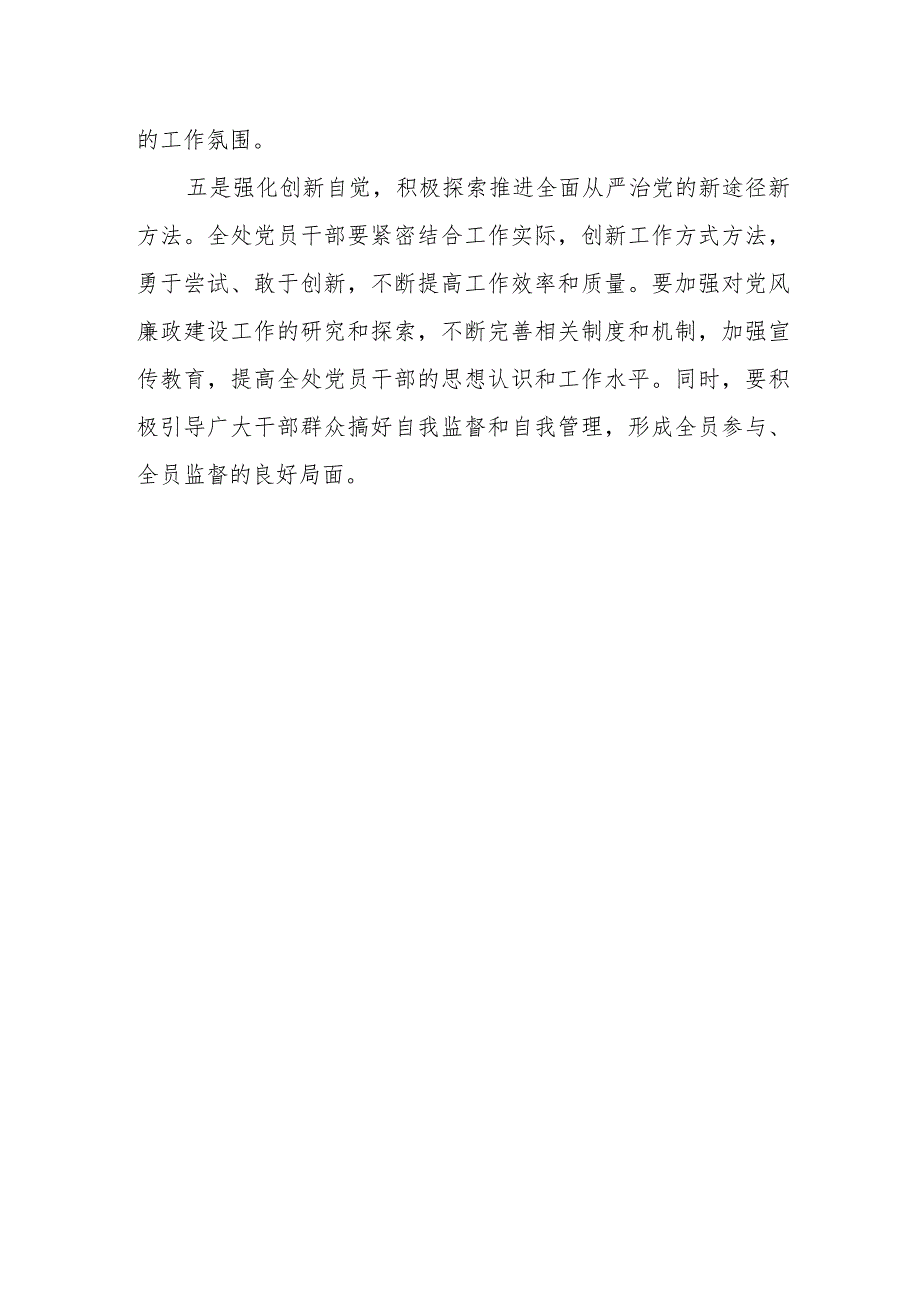 的工作氛围。

五是强化创新自觉，积极探索推进全面从严治党的新途径新方法。全处党员干部要紧密结合工作实际，创新工作方式方法，勇于尝试、敢于创新，不断提高工作效率和质量。要加强对党风廉政建设工作的研究和探索，不断完善相关制度和机制，加强宣传教育，提高全处党员干部的思想认识和工作水平。同时，要积极引导广大干部群众搞好自我监督和自我管理，形成全员参与、全员监督的良好局面。